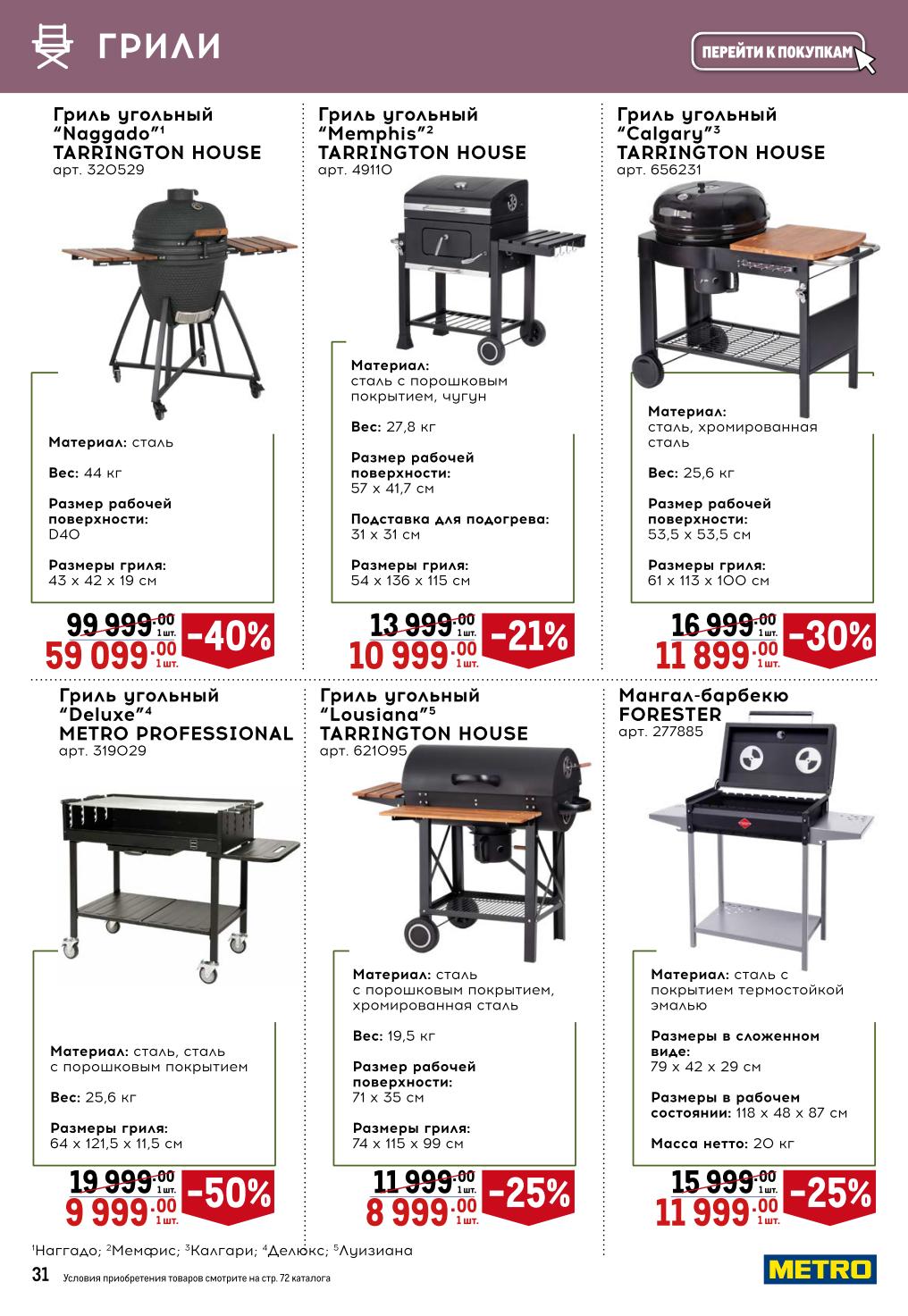 ГРИЛИ

ПЕРЕЙТИ К ПОКУПКАМ

Гриль угольный "Naggado"$^{1}$ TARRINGTON HOUSE
арт. 320529

Материал: сталь

Вес: 44 кг

Размер рабочей поверхности:
D40

Размеры гриля:
43 x 42 x 19 см

99 999.00 1 шт.
59 099.00 1 шт.
-40%

Гриль угольный "Memphis"$^{2}$ TARRINGTON HOUSE
арт. 49110

Материал:
сталь с порошковым покрытием, чугун

Вес: 27,8 кг

Размер рабочей поверхности:
57 x 41,7 см

Подставка для подогрева:
31 x 31 см

Размеры гриля:
54 x 136 x 115 см

13 999.00 1 шт.
10 999.00 1 шт.
-21%

Гриль угольный "Calgary"$^{3}$ TARRINGTON HOUSE
арт. 656231

Материал:
сталь, хромированная сталь

Вес: 25,6 кг

Размер рабочей поверхности:
53,5 x 53,5 см

Размеры гриля:
61 x 113 x 100 см

16 999.00 1 шт.
11 899.00 1 шт.
-30%

Гриль угольный "Deluxe"$^{4}$ METRO PROFESSIONAL
арт. 319029

Материал: сталь, сталь с порошковым покрытием

Вес: 25,6 кг

Размеры гриля:
64 x 121,5 x 11,5 см

19 999.00 1 шт.
9 999.00 1 шт.
-50%

Гриль угольный "Lousiana"$^{5}$ TARRINGTON HOUSE
арт. 621095

Материал: сталь с порошковым покрытием, хромированная сталь

Вес: 19,5 кг

Размер рабочей поверхности:
71 x 35 см

Размеры гриля:
74 x 115 x 99 см

11 999.00 1 шт.
8 999.00 1 шт.
-25%

Мангал-барбекю FORESTER
арт. 277885

Материал: сталь с покрытием термостойкой эмалью

Размеры в сложенном виде:
79 x 42 x 29 см

Размеры в рабочем состоянии: 118 x 48 x 87 см

Масса нетто: 20 кг

15 999.00 1 шт.
11 999.00 1 шт.
-25%

$^{1}$Наггадо; $^{2}$Мемфис; $^{3}$Калгари; $^{4}$Делюкс; $^{5}$Луизиана

31 Условия приобретения товаров смотрите на стр. 72 каталога

METRO